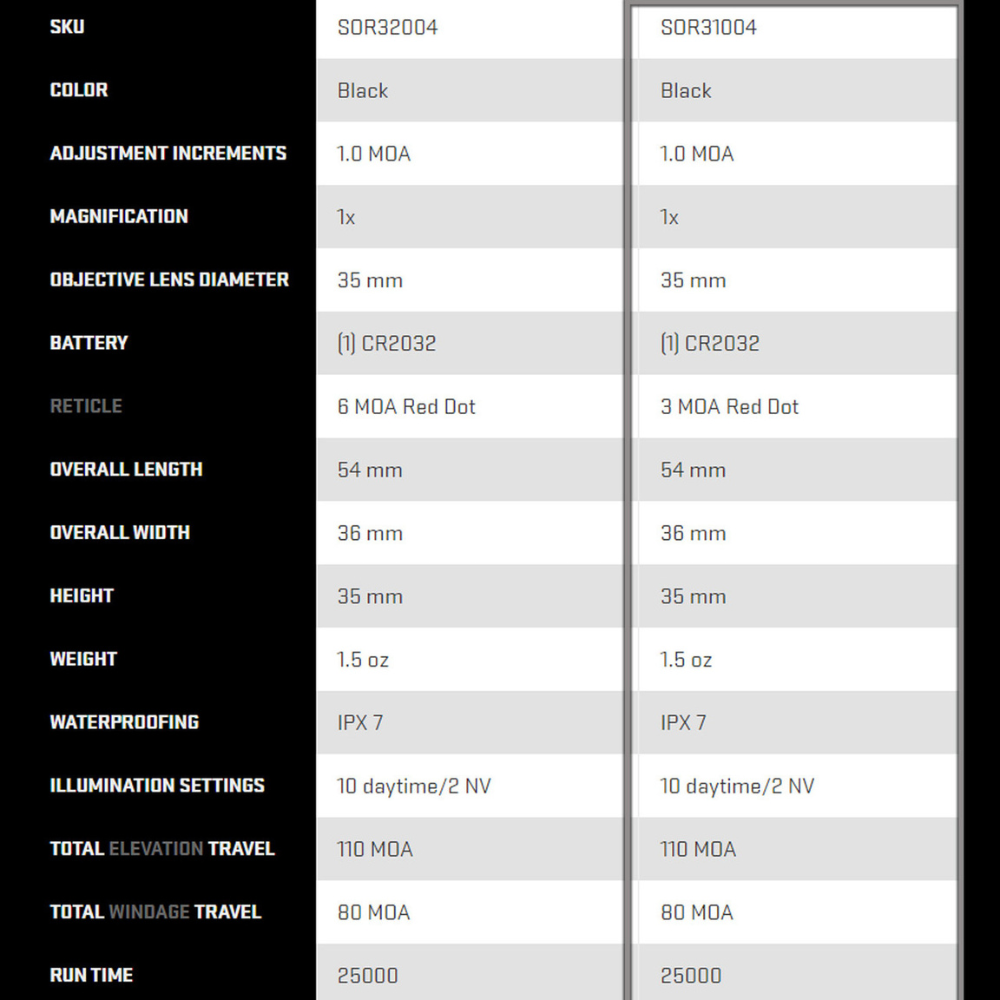 | SKU | SOR32004 | SOR31004 |
|---|---|---|
| COLOR | Black | Black |
| ADJUSTMENT INCREMENTS | 1.0 MOA | 1.0 MOA |
| MAGNIFICATION | 1x | 1x |
| OBJECTIVE LENS DIAMETER | 35 mm | 35 mm |
| BATTERY | (1) CR2032 | (1) CR2032 |
| RETICLE | 6 MOA Red Dot | 3 MOA Red Dot |
| OVERALL LENGTH | 54 mm | 54 mm |
| OVERALL WIDTH | 36 mm | 36 mm |
| HEIGHT | 35 mm | 35 mm |
| WEIGHT | 1.5 oz | 1.5 oz |
| WATERPROOFING | IPX 7 | IPX 7 |
| ILLUMINATION SETTINGS | 10 daytime/2 NV | 10 daytime/2 NV |
| TOTAL ELEVATION TRAVEL | 110 MOA | 110 MOA |
| TOTAL WINDAGE TRAVEL | 80 MOA | 80 MOA |
| RUN TIME | 25000 | 25000 |